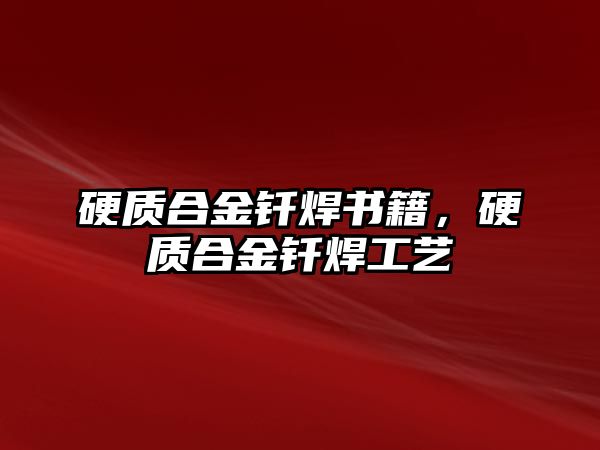 硬质合金钎焊书籍，硬质合金钎焊工艺